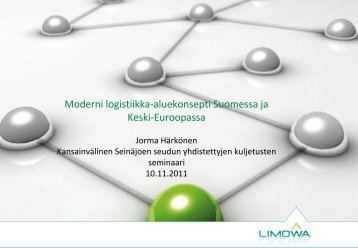 Moderni logistiikka-aluekonsepti Suomessa ja Keski-Euroopassa

Jorma Härkönen
Kansainvälinen Seinäjoen seudun yhdistettyjen kuljetusten seminaari
10.11.2011

LIMOWA